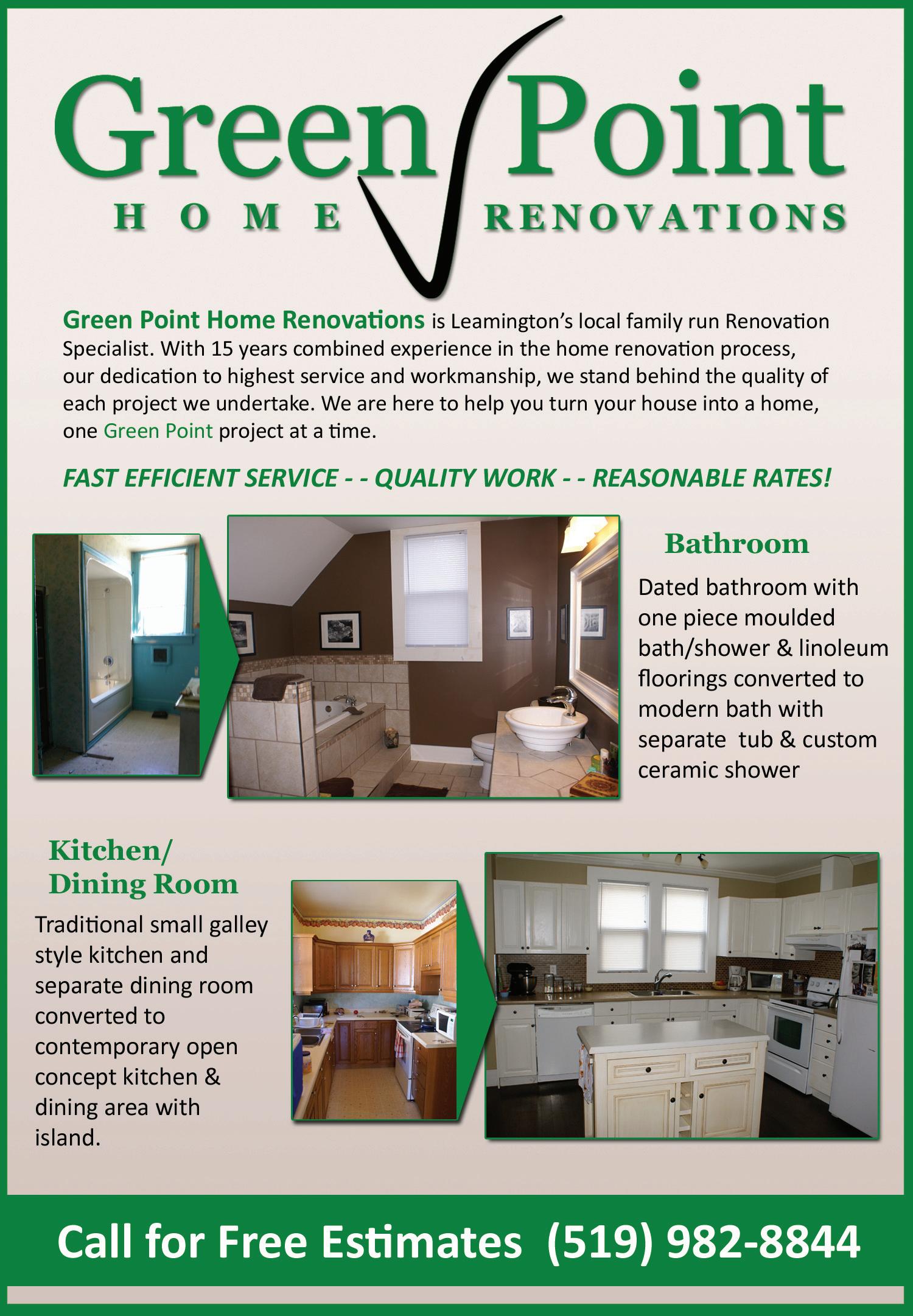 Green Point
HOME RENOVATIONS

Green Point Home Renovations is Leamington's local family run Renovation Specialist. With 15 years combined experience in the home renovation process, our dedication to highest service and workmanship, we stand behind the quality of each project we undertake. We are here to help you turn your house into a home, one Green Point project at a time.

FAST EFFICIENT SERVICE - - QUALITY WORK - - REASONABLE RATES!

Bathroom

Dated bathroom with one piece moulded bath/shower & linoleum floorings converted to modern bath with separate tub & custom ceramic shower

Kitchen/ Dining Room

Traditional small galley style kitchen and separate dining room converted to contemporary open concept kitchen & dining area with island.

Call for Free Estimates (519) 982-8844